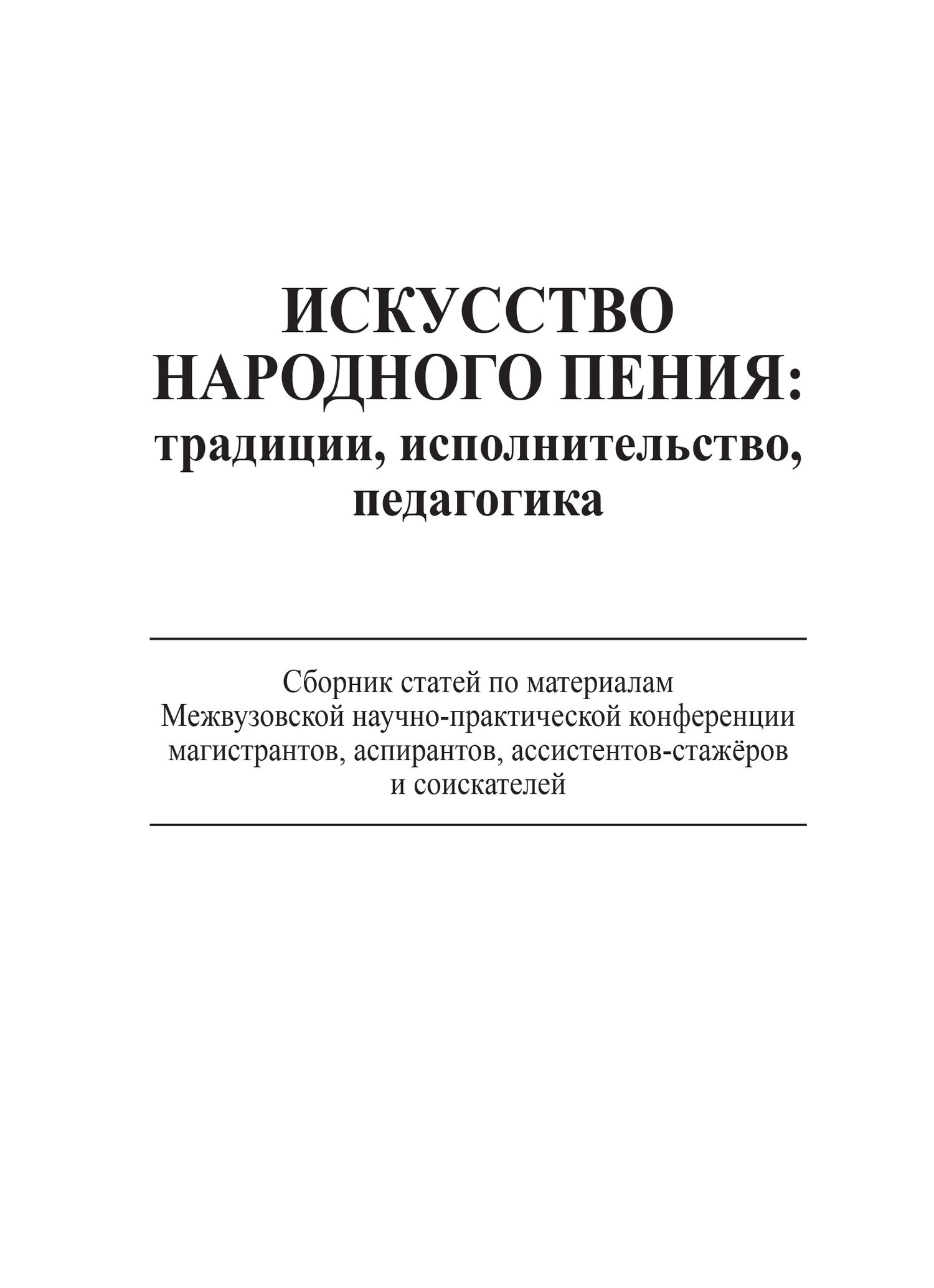 ИСКУССТВО НАРОДНОГО ПЕНИЯ: традиции, исполнительство, педагогика

Сборник статей по материалам Межвузовской научно-практической конференции магистрантов, аспирантов, ассистентов-стажёров и соискателей